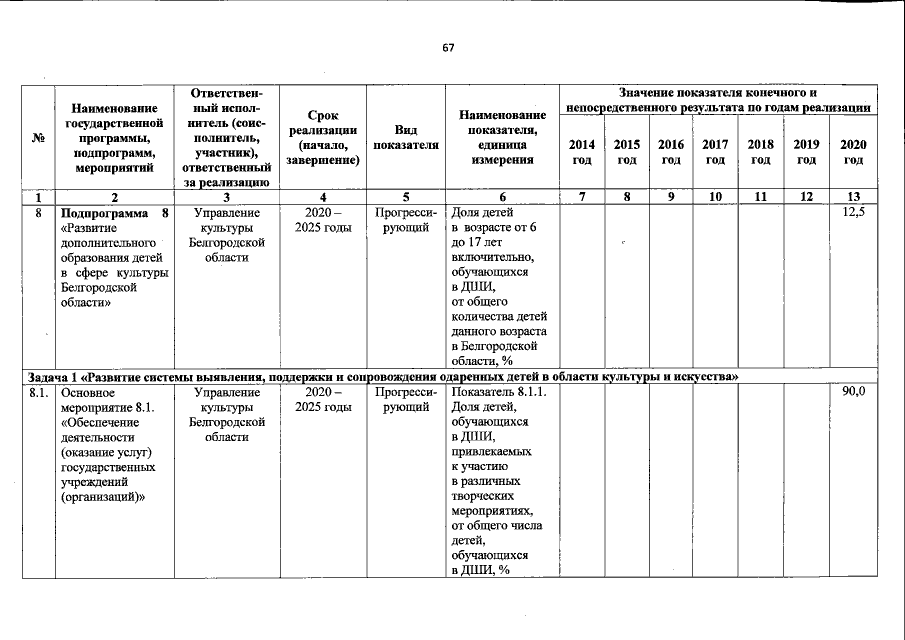 67

| № | Наименование государственной программы, подпрограмм, мероприятий | Ответственный исполнитель (соисполнитель, участник), ответственный за реализацию | Срок реализации (начало, завершение) | Вид показателя | Наименование показателя, единица измерения | Значение показателя конечного и непосредственного результата по годам реализации | | | | | | |
|---|---|---|---|---|---|---|---|---|---|---|---|---|
| | | | | | | 2014 год | 2015 год | 2016 год | 2017 год | 2018 год | 2019 год | 2020 год |
| 1 | 2 | 3 | 4 | 5 | 6 | 7 | 8 | 9 | 10 | 11 | 12 | 13 |
| 8 | Подпрограмма 8 «Развитие дополнительного образования детей в сфере культуры Белгородской области» | Управление культуры Белгородской области | 2020 – 2025 годы | Прогрессирующий | Доля детей в возрасте от 6 до 17 лет включительно, обучающихся в ДШИ, от общего количества детей данного возраста в Белгородской области, % | | | | | | | 12,5 |
| Задача 1 «Развитие системы выявления, поддержки и сопровождения одаренных детей в области культуры и искусства» | | | | | | | | | | | | |
| 8.1. | Основное мероприятие 8.1. «Обеспечение деятельности (оказание услуг) государственных учреждений (организаций)» | Управление культуры Белгородской области | 2020 – 2025 годы | Прогрессирующий | Показатель 8.1.1. Доля детей, обучающихся в ДШИ, привлекаемых к участию в различных творческих мероприятиях, от общего числа детей, обучающихся в ДШИ, % | | | | | | | 90,0 |